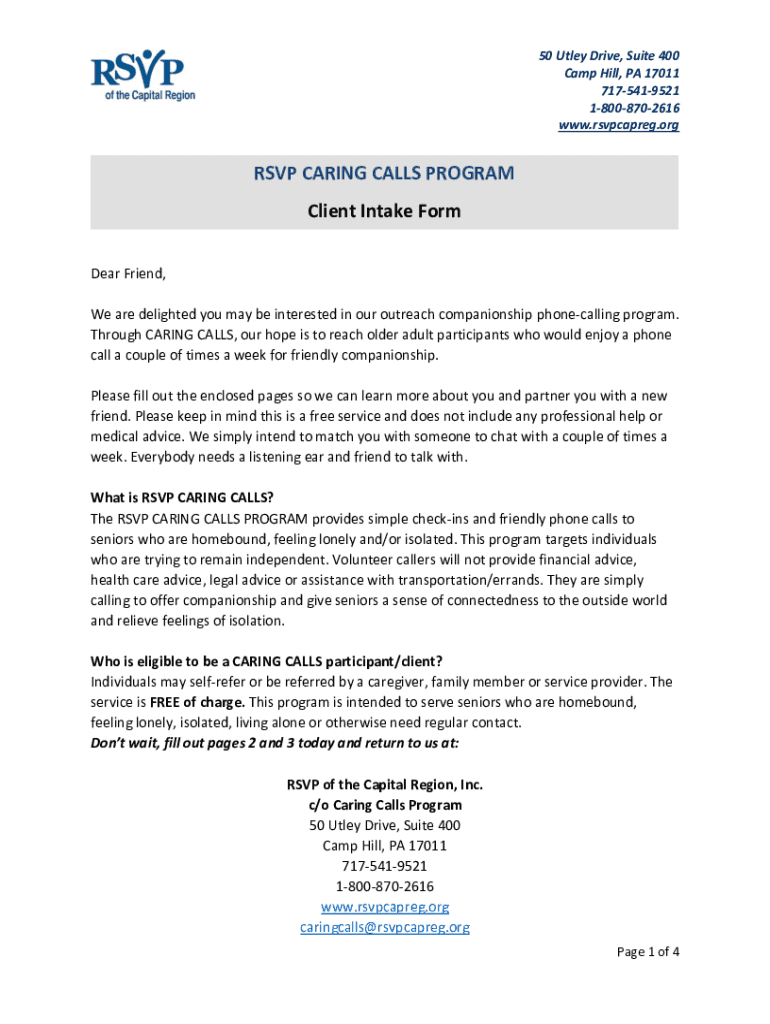 RSVP
of the Capital Region

50 Utley Drive, Suite 400
Camp Hill, PA 17011
717-541-9521
1-800-870-2616
www.rsvpcapreg.org

RSVP CARING CALLS PROGRAM

Client Intake Form

Dear Friend,

We are delighted you may be interested in our outreach companionship phone-calling program. Through CARING CALLS, our hope is to reach older adult participants who would enjoy a phone call a couple of times a week for friendly companionship.

Please fill out the enclosed pages so we can learn more about you and partner you with a new friend. Please keep in mind this is a free service and does not include any professional help or medical advice. We simply intend to match you with someone to chat with a couple of times a week. Everybody needs a listening ear and friend to talk with.

What is RSVP CARING CALLS?
The RSVP CARING CALLS PROGRAM provides simple check-ins and friendly phone calls to seniors who are homebound, feeling lonely and/or isolated. This program targets individuals who are trying to remain independent. Volunteer callers will not provide financial advice, health care advice, legal advice or assistance with transportation/errands. They are simply calling to offer companionship and give seniors a sense of connectedness to the outside world and relieve feelings of isolation.

Who is eligible to be a CARING CALLS participant/client?
Individuals may self-refer or be referred by a caregiver, family member or service provider. The service is FREE of charge. This program is intended to serve seniors who are homebound, feeling lonely, isolated, living alone or otherwise need regular contact.
Don't wait, fill out pages 2 and 3 today and return to us at:

RSVP of the Capital Region, Inc.
c/o Caring Calls Program
50 Utley Drive, Suite 400
Camp Hill, PA 17011
717-541-9521
1-800-870-2616
www.rsvpcapreg.org
caringcalls@rsvpcapreg.org

Page 1 of 4